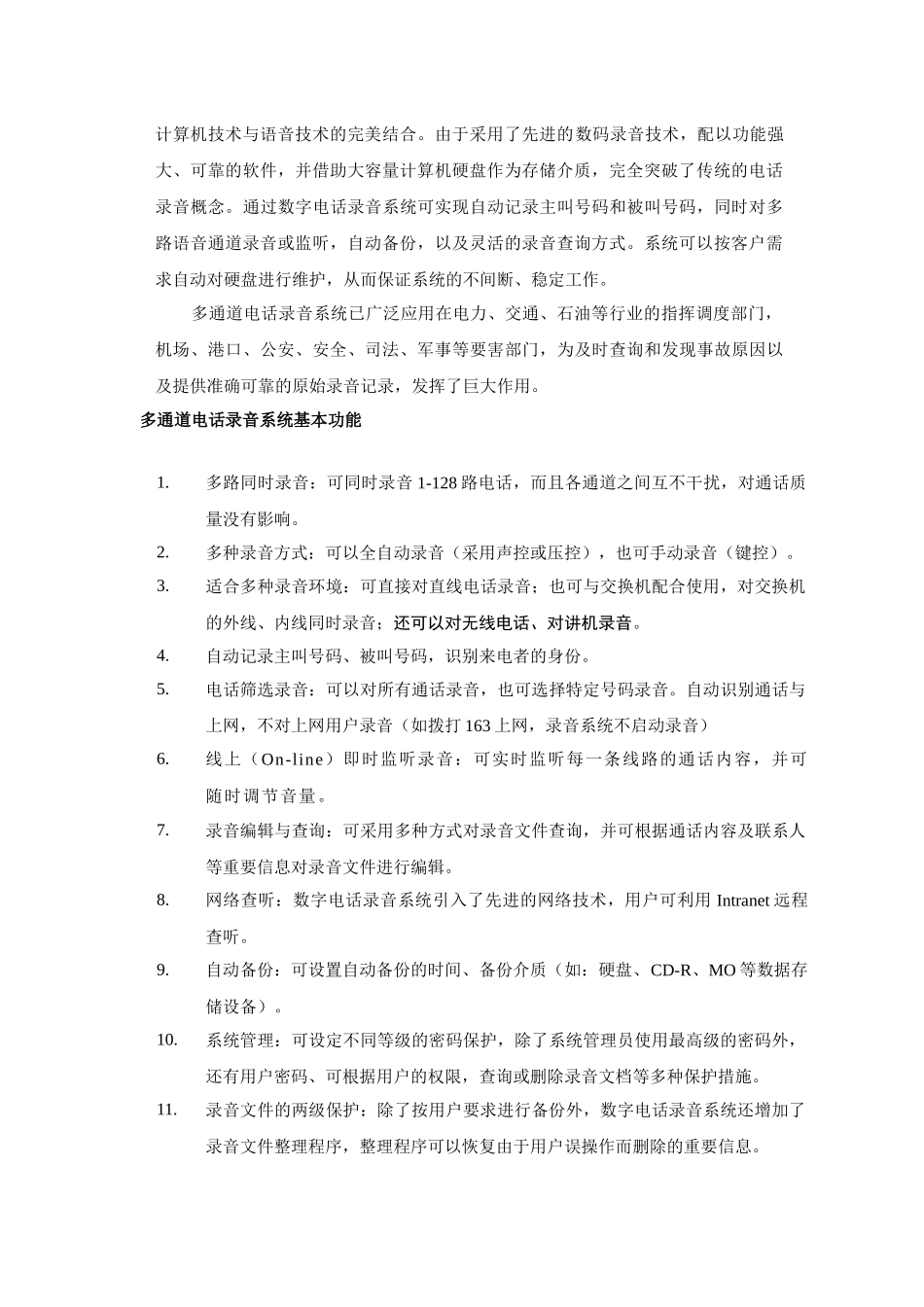 计算机技术与语音技术的完美结合。由于采用了先进的数码录音技术，配以功能强大、可靠的软件，并借助大容量计算机硬盘作为存储介质，完全突破了传统的电话录音概念。通过数字电话录音系统可实现自动记录主叫号码和被叫号码，同时对多路语音通道录音或监听，自动备份，以及灵活的录音查询方式。系统可以按客户需求自动对硬盘进行维护，从而保证系统的不间断、稳定工作。

多通道电话录音系统已广泛应用在电力、交通、石油等行业的指挥调度部门，机场、港口、公安、安全、司法、军事等要害部门，为及时查询和发现事故原因以及提供准确可靠的原始录音记录，发挥了巨大作用。

多通道电话录音系统基本功能

1. 多路同时录音：可同时录音 1-128 路电话，而且各通道之间互不干扰，对通话质量没有影响。
2. 多种录音方式：可以全自动录音（采用声控或压控），也可手动录音（键控）。
3. 适合多种录音环境：可直接对直线电话录音；也可与交换机配合使用，对交换机的外线、内线同时录音；还可以对无线电话、对讲机录音。
4. 自动记录主叫号码、被叫号码，识别来电者的身份。
5. 电话筛选录音：可以对所有通话录音，也可选择特定号码录音。自动识别通话与上网，不对上网用户录音（如拨打 163 上网，录音系统不启动录音）
6. 线上（On-line）即时监听录音：可实时监听每一条线路的通话内容，并可随时调节音量。
7. 录音编辑与查询：可采用多种方式对录音文件查询，并可根据通话内容及联系人等重要信息对录音文件进行编辑。
8. 网络查听：数字电话录音系统引入了先进的网络技术，用户可利用 Intranet 远程查听。
9. 自动备份：可设置自动备份的时间、备份介质（如：硬盘、CD-R、MO 等数据存储设备）。
10. 系统管理：可设定不同等级的密码保护，除了系统管理员使用最高级的密码外，还有用户密码、可根据用户的权限，查询或删除录音文档等多种保护措施。
11. 录音文件的两级保护：除了按用户要求进行备份外，数字电话录音系统还增加了录音文件整理程序，整理程序可以恢复由于用户误操作而删除的重要信息。